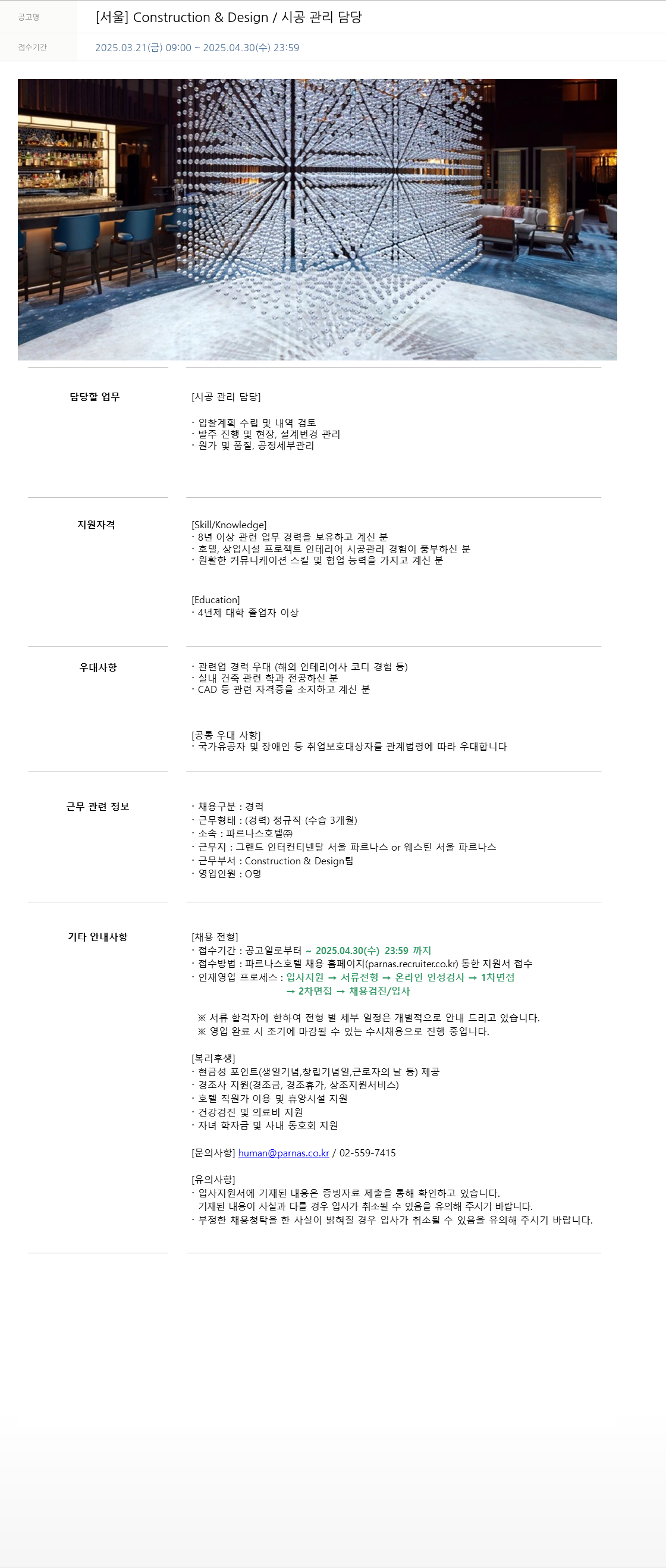 공고명 [서울] Construction & Design / 시공 관리 담당

접수기간 2025.03.21(금) 09:00 ~ 2025.04.30(수) 23:59

담당할 업무

[시공 관리 담당]

· 입찰계획 수립 및 내역 검토
· 발주 진행 및 현장, 설계변경 관리
· 원가 및 품질, 공정세부관리

지원자격

[Skill/Knowledge]
· 8년 이상 관련 업무 경력을 보유하고 계신 분
· 호텔, 상업시설 프로젝트 인테리어 시공관리 경험이 풍부하신 분
· 원활한 커뮤니케이션 스킬 및 협업 능력을 가지고 계신 분

[Education]
· 4년제 대학 졸업자 이상

우대사항

· 관련업 경력 우대 (해외 인테리어사 코디 경험 등)
· 실내 건축 관련 학과 전공하신 분
· CAD 등 관련 자격증을 소지하고 계신 분

[공통 우대 사항]
· 국가유공자 및 장애인 등 취업보호대상자를 관계법령에 따라 우대합니다

근무 관련 정보

· 채용구분 : 경력
· 근무형태 : (경력) 정규직 (수습 3개월)
· 소속 : 파르나스호텔㈜
· 근무지 : 그랜드 인터컨티넨탈 서울 파르나스 or 웨스틴 서울 파르나스
· 근무부서 : Construction & Design팀
· 영입인원 : O명

기타 안내사항

[채용 전형]
· 접수기간 : 공고일로부터 ~ 2025.04.30(수) 23:59 까지
· 접수방법 : 파르나스호텔 채용 홈페이지(parnas.recruiter.co.kr) 통한 지원서 접수
· 인재영입 프로세스 : 입사지원 → 서류전형 → 온라인 인성검사 → 1차면접 → 2차면접 → 채용검진/입사

※ 서류 합격자에 한하여 전형 별 세부 일정은 개별적으로 안내 드리고 있습니다.
※ 영입 완료 시 조기에 마감될 수 있는 수시채용으로 진행 중입니다.

[복리후생]
· 현금성 포인트(생일기념,창립기념일,근로자의 날 등) 제공
· 경조사 지원(경조금, 경조휴가, 상조지원서비스)
· 호텔 직원가 이용 및 휴양시설 지원
· 건강검진 및 의료비 지원
· 자녀 학자금 및 사내 동호회 지원

[문의사항] human@parnas.co.kr / 02-559-7415

[유의사항]
· 입사지원서에 기재된 내용은 증빙자료 제출을 통해 확인하고 있습니다.
기재된 내용이 사실과 다를 경우 입사가 취소될 수 있음을 유의해 주시기 바랍니다.
· 부정한 채용청탁을 한 사실이 밝혀질 경우 입사가 취소될 수 있음을 유의해 주시기 바랍니다.